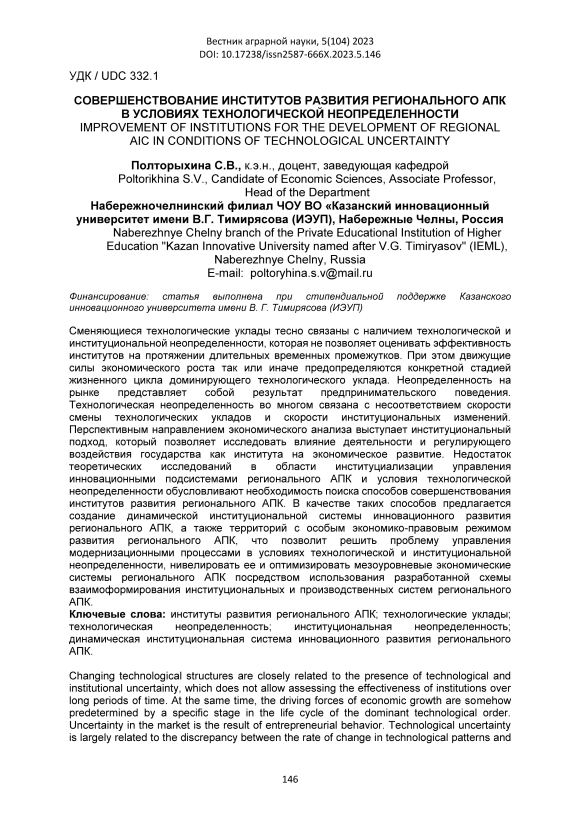 Вестник аграрной науки, 5(104) 2023
DOI: 10.17238/issn2587-666X.2023.5.146

УДК / UDC 332.1

СОВЕРШЕНСТВОВАНИЕ ИНСТИТУТОВ РАЗВИТИЯ РЕГИОНАЛЬНОГО АПК В УСЛОВИЯХ ТЕХНОЛОГИЧЕСКОЙ НЕОПРЕДЕЛЕННОСТИ
IMPROVEMENT OF INSTITUTIONS FOR THE DEVELOPMENT OF REGIONAL AIC IN CONDITIONS OF TECHNOLOGICAL UNCERTAINTY

Полторыхина С.В., к.э.н., доцент, заведующая кафедрой
Poltorikhina S.V., Candidate of Economic Sciences, Associate Professor, Head of the Department
Набережночелнинский филиал ЧОУ ВО «Казанский инновационный университет имени В.Г. Тимирясова (ИЭУП), Набережные Челны, Россия
Naberezhnye Chelny branch of the Private Educational Institution of Higher Education "Kazan Innovative University named after V.G. Timiryasov" (IEML), Naberezhnye Chelny, Russia
E-mail: poltoryhina.s.v@mail.ru

Финансирование: статья выполнена при стипендиальной поддержке Казанского инновационного университета имени В. Г. Тимирясова (ИЭУП)

Сменяющиеся технологические уклады тесно связаны с наличием технологической и институциональной неопределенности, которая не позволяет оценивать эффективность институтов на протяжении длительных временных промежутков. При этом движущие силы экономического роста так или иначе предопределяются конкретной стадией жизненного цикла доминирующего технологического уклада. Неопределенность на рынке представляет собой результат предпринимательского поведения. Технологическая неопределенность во многом связана с несоответствием скорости смены технологических укладов и скорости институциональных изменений. Перспективным направлением экономического анализа выступает институциональный подход, который позволяет исследовать влияние деятельности и регулирующего воздействия государства как института на экономическое развитие. Недостаток теоретических исследований в области институциализации управления инновационными подсистемами регионального АПК и условия технологической неопределенности обусловливают необходимость поиска способов совершенствования институтов развития регионального АПК. В качестве таких способов предлагается создание динамической институциональной системы инновационного развития регионального АПК, а также территорий с особым экономико-правовым режимом развития регионального АПК, что позволит решить проблему управления модернизационными процессами в условиях технологической и институциональной неопределенности, нивелировать ее и оптимизировать мезоуровневые экономические системы регионального АПК посредством использования разработанной схемы взаимоформирования институциональных и производственных систем регионального АПК.
Ключевые слова: институты развития регионального АПК; технологические уклады; технологическая неопределенность; институциональная неопределенность; динамическая институциональная система инновационного развития регионального АПК.

Changing technological structures are closely related to the presence of technological and institutional uncertainty, which does not allow assessing the effectiveness of institutions over long periods of time. At the same time, the driving forces of economic growth are somehow predetermined by a specific stage in the life cycle of the dominant technological order. Uncertainty in the market is the result of entrepreneurial behavior. Technological uncertainty is largely related to the discrepancy between the rate of change in technological patterns and

146